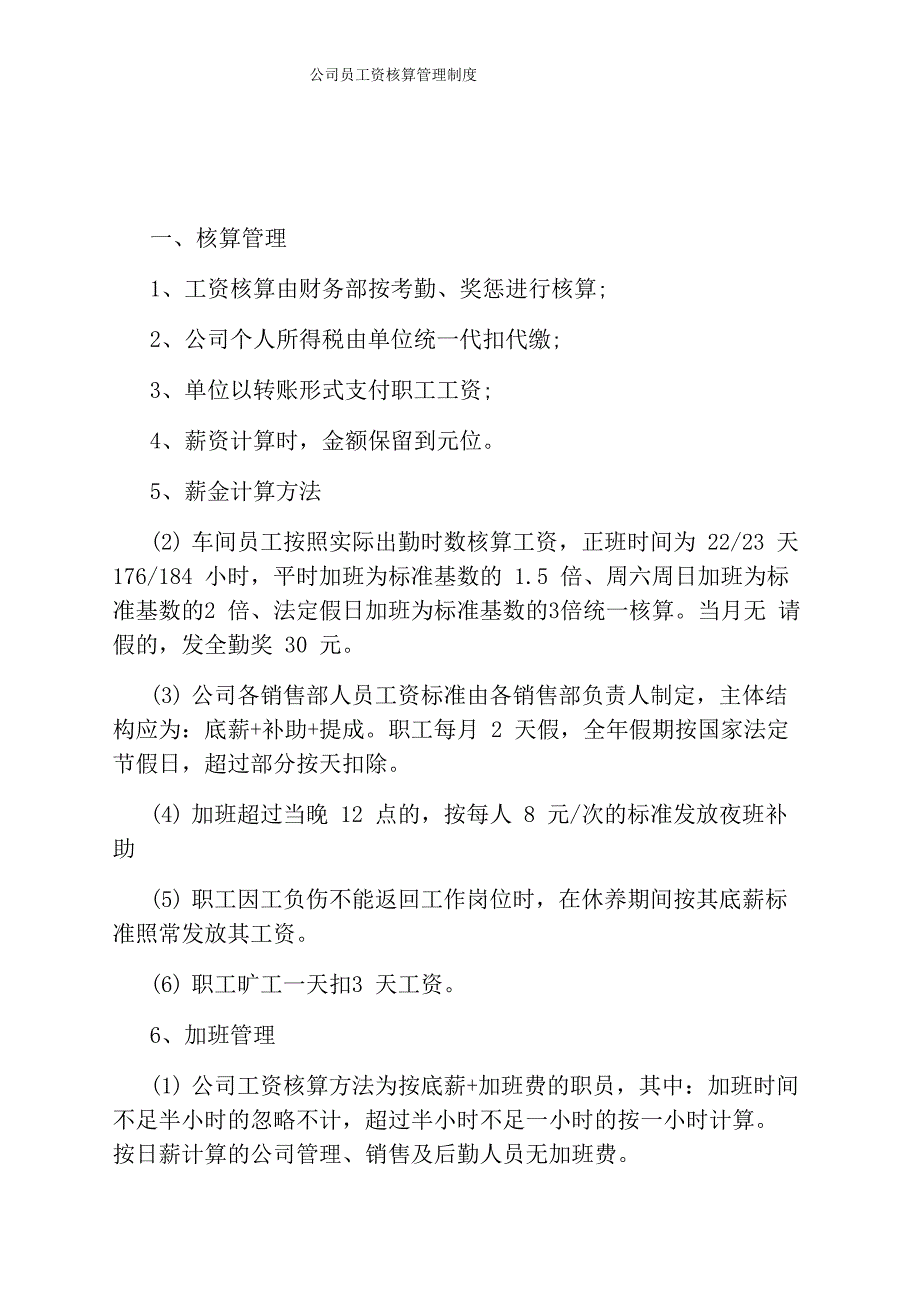 公司员工资核算管理制度

一、核算管理

1、工资核算由财务部按考勤、奖惩进行核算;

2、公司个人所得税由单位统一代扣代缴;

3、单位以转账形式支付职工工资;

4、薪资计算时，金额保留到元位。

5、薪金计算方法

(2) 车间员工按照实际出勤时数核算工资，正班时间为 22/23 天 176/184 小时，平时加班为标准基数的 1.5 倍、周六周日加班为标准基数的2 倍、法定假日加班为标准基数的3倍统一核算。当月无 请假的，发全勤奖 30 元。

(3) 公司各销售部人员工资标准由各销售部负责人制定，主体结构应为：底薪+补助+提成。职工每月 2 天假，全年假期按国家法定节假日，超过部分按天扣除。

(4) 加班超过当晚 12 点的，按每人 8 元/次的标准发放夜班补助

(5) 职工因工负伤不能返回工作岗位时，在休养期间按其底薪标准照常发放其工资。

(6) 职工旷工一天扣3 天工资。

6、加班管理

(1) 公司工资核算方法为按底薪+加班费的职员，其中：加班时间不足半小时的忽略不计，超过半小时不足一小时的按一小时计算。按日薪计算的公司管理、销售及后勤人员无加班费。